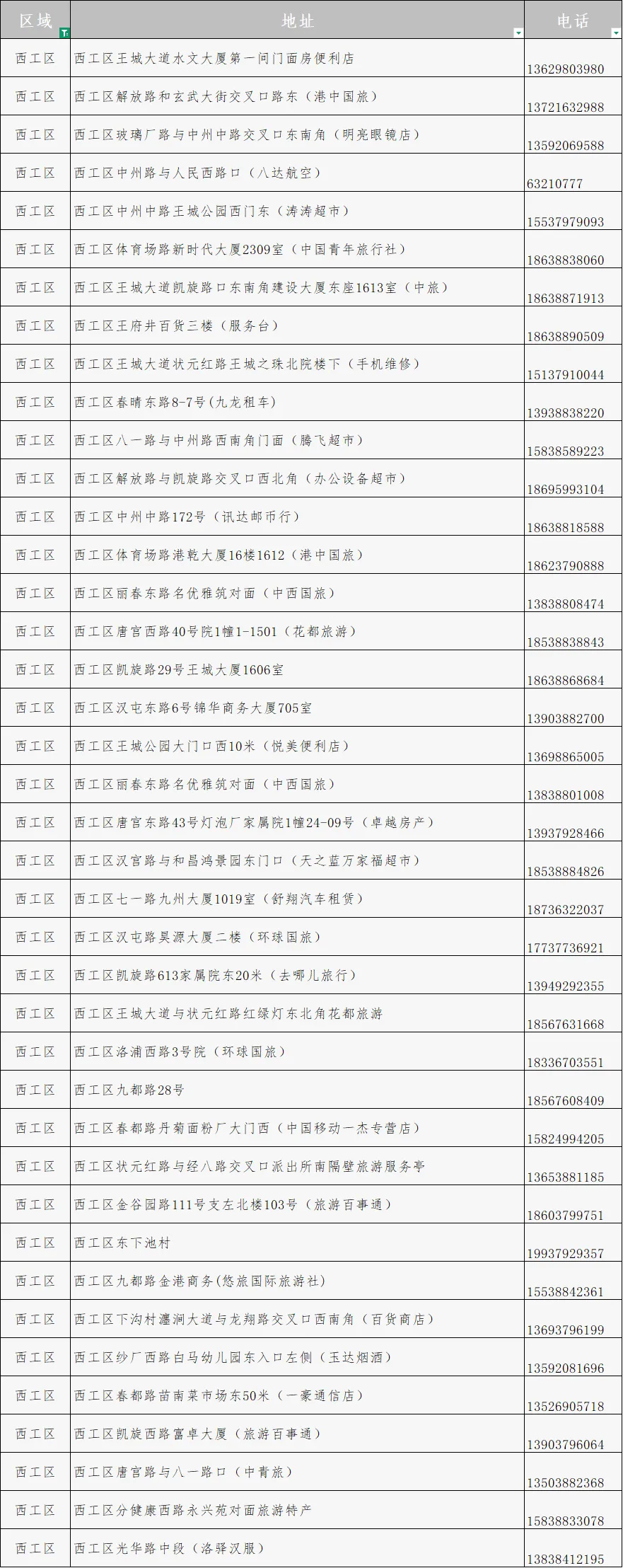 | 区域 | 地址 | 电话 |
|---|---|---|
| 西工区 | 西工区王城大道水文大厦第一间门面房便利店 | 13629803980 |
| 西工区 | 西工区解放路和玄武大街交叉口路东（港中国旅） | 13721632988 |
| 西工区 | 西工区玻璃厂路与中州中路交叉口东南角（明亮眼镜店） | 13592069588 |
| 西工区 | 西工区中州路与人民西路口（八达航空） | 63210777 |
| 西工区 | 西工区中州中路王城公园西门东（涛涛超市） | 15537979093 |
| 西工区 | 西工区体育场路新时代大厦2309室（中国青年旅行社） | 18638838060 |
| 西工区 | 西工区王城大道凯旋路口东南角建设大厦东座1613室（中旅） | 18638871913 |
| 西工区 | 西工区王府井百货三楼（服务台） | 18638890509 |
| 西工区 | 西工区王城大道状元红路王城之珠北院楼下（手机维修） | 15137910044 |
| 西工区 | 西工区春晴东路8-7号(九龙租车) | 13938838220 |
| 西工区 | 西工区八一路与中州路西南角门面（腾飞超市） | 15838589223 |
| 西工区 | 西工区解放路与凯旋路交叉口西北角（办公设备超市） | 18695993104 |
| 西工区 | 西工区中州中路172号（讯达邮币行） | 18638818588 |
| 西工区 | 西工区体育场路港乾大厦16楼1612（港中国旅） | 18623790888 |
| 西工区 | 西工区丽春东路名优雅筑对面（中西国旅） | 13838808474 |
| 西工区 | 西工区唐宫西路40号院1幢1-1501（花都旅游） | 18538838843 |
| 西工区 | 西工区凯旋路29号王城大厦1606室 | 18638868684 |
| 西工区 | 西工区汉屯东路6号锦华商务大厦705室 | 13903882700 |
| 西工区 | 西工区王城公园大门口西10米（悦美便利店） | 13698865005 |
| 西工区 | 西工区丽春东路名优雅筑对面（中西国旅） | 13838801008 |
| 西工区 | 西工区唐宫东路43号灯泡厂家属院1幢24-09号（卓越房产） | 13937928466 |
| 西工区 | 西工区汉宫路与和昌鸿景园东门口（天之蓝万家福超市） | 18538884826 |
| 西工区 | 西工区七一路九州大厦1019室（舒翔汽车租赁） | 18736322037 |
| 西工区 | 西工区汉屯路昊源大厦二楼（环球国旅） | 17737736921 |
| 西工区 | 西工区凯旋路613家属院东20米（去哪儿旅行） | 13949292355 |
| 西工区 | 西工区王城大道与状元红路红绿灯东北角花都旅游 | 18567631668 |
| 西工区 | 西工区洛浦西路3号院（环球国旅） | 18336703551 |
| 西工区 | 西工区九都路28号 | 18567608409 |
| 西工区 | 西工区春都路丹菊面粉厂大门西（中国移动一杰专营店） | 15824994205 |
| 西工区 | 西工区状元红路与经八路交叉口派出所南隔壁旅游服务亭 | 13653881185 |
| 西工区 | 西工区金谷园路111号支左北楼103号（旅游百事通） | 18603799751 |
| 西工区 | 西工区东下池村 | 19937929357 |
| 西工区 | 西工区九都路金港商务(悠旅国际旅游社) | 15538842361 |
| 西工区 | 西工区下沟村瀍涧大道与龙翔路交叉口西南角（百货商店） | 13693796199 |
| 西工区 | 西工区纱厂西路白马幼儿园东入口左侧（玉达烟酒） | 13592081696 |
| 西工区 | 西工区春都路苗南菜市场东50米（一豪通信店） | 13526905718 |
| 西工区 | 西工区凯旋西路富卓大厦（旅游百事通） | 13903796064 |
| 西工区 | 西工区唐宫路与八一路口（中青旅） | 13503882368 |
| 西工区 | 西工区分健康西路永兴苑对面旅游特产 | 15838833078 |
| 西工区 | 西工区光华路中段（洛驿汉服） | 13838412195 |